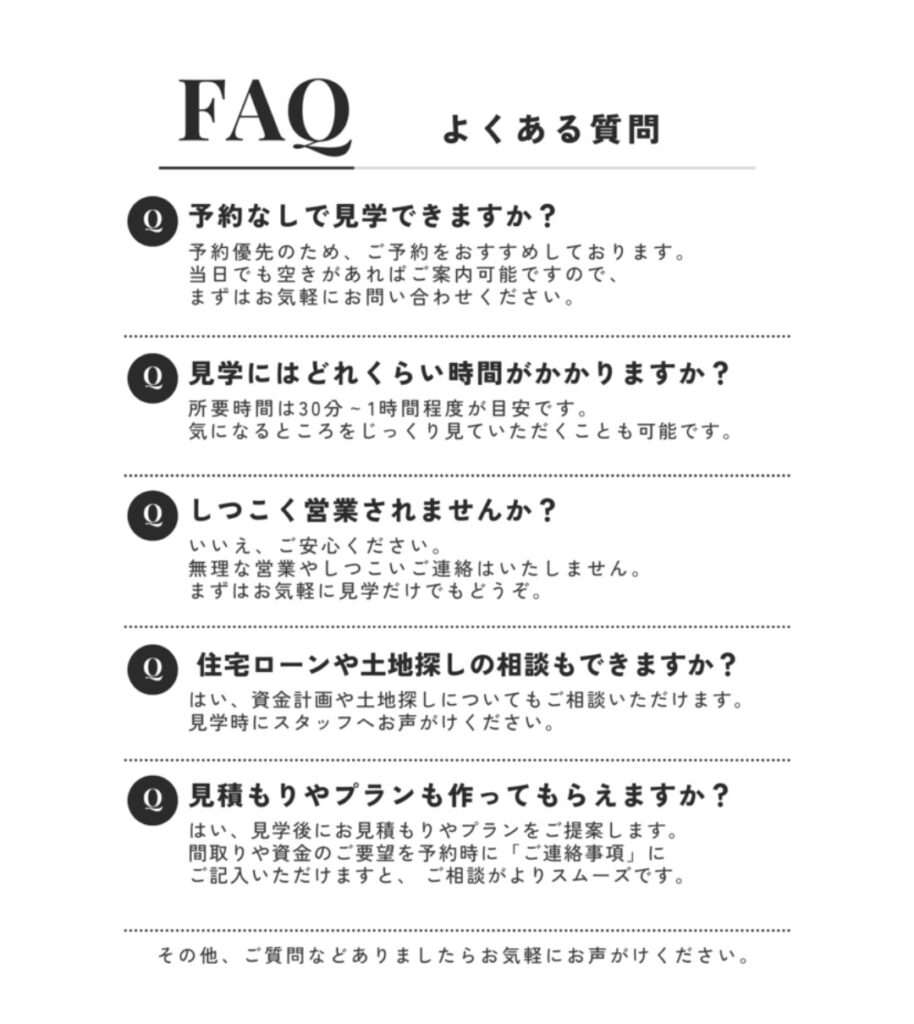 FAQ よくある質問

Q 予約なしで見学できますか？
予約優先のため、ご予約をおすすめしております。
当日でも空きがあればご案内可能ですので、
まずはお気軽にお問い合わせください。

Q 見学にはどれくらい時間がかかりますか？
所要時間は30分～1時間程度が目安です。
気になるところをじっくり見ていただくことも可能です。

Q しつこく営業されませんか？
いいえ、ご安心ください。
無理な営業やしつこいご連絡はいたしません。
まずはお気軽に見学だけでもどうぞ。

Q 住宅ローンや土地探しの相談もできますか？
はい、資金計画や土地探しについてもご相談いただけます。
見学時にスタッフへお声がけください。

Q 見積もりやプランも作ってもらえますか？
はい、見学後にお見積もりやプランをご提案します。
間取りや資金のご要望を予約時に「ご連絡事項」に
ご記入いただけますと、 ご相談がよりスムーズです。

その他、ご質問などありましたらお気軽にお声がけください。